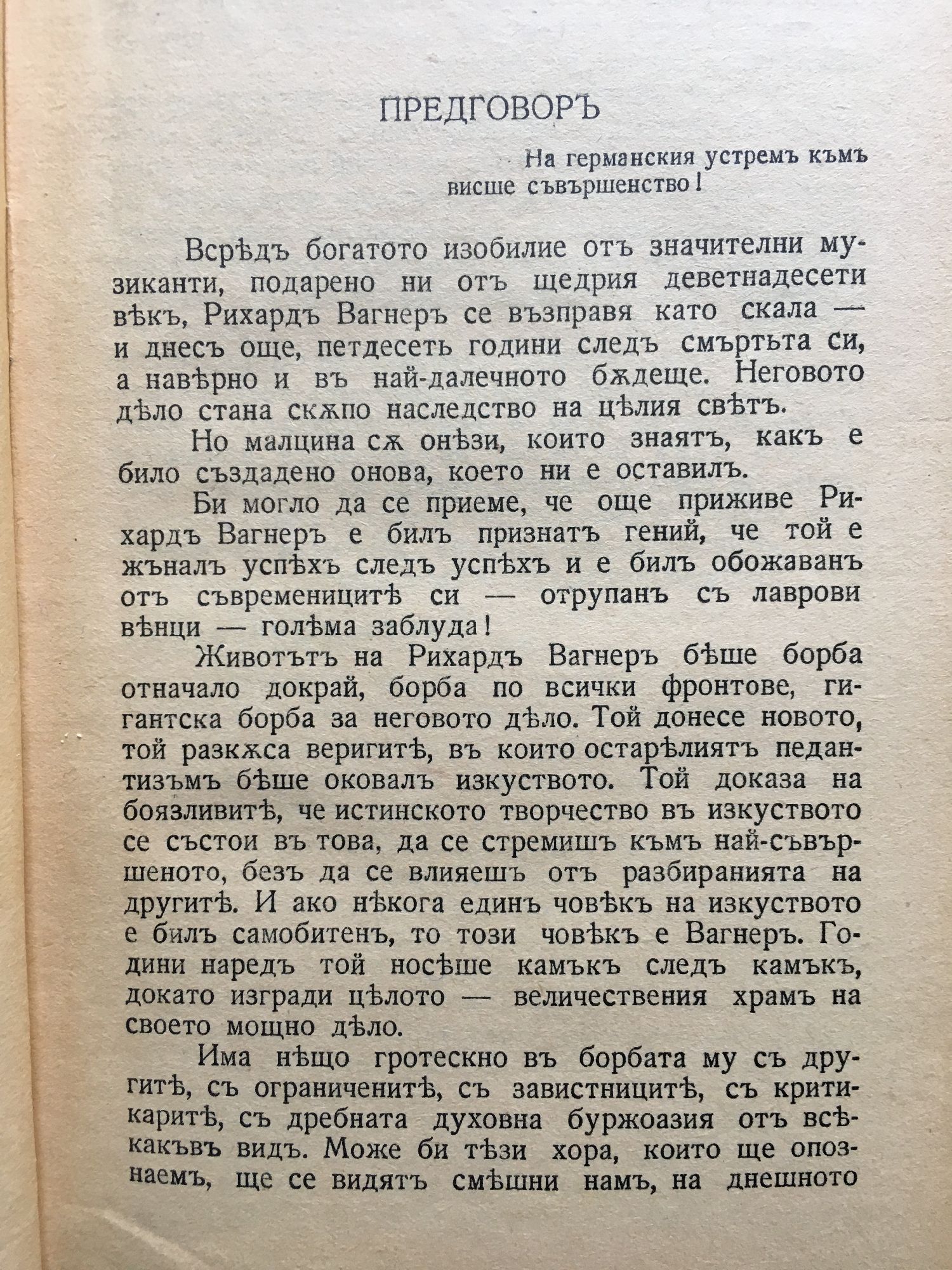 ПРЕДГОВОРЪ

На германския устремъ къмъ висше съвършенство!

Всрѣдъ богатото изобилие отъ значителни музиканти, подарено ни отъ щедрия деветнадесети вѣкъ, Рихардъ Вагнеръ се възправя като скала — и днесъ още, петдесеть години следъ смъртьта си, а навѣрно и въ най-далечното бѫдеще. Неговото дѣло стана скѫпо наследство на цѣлия свѣтъ.

Но малцина сѫ онѣзи, които знаятъ, какъ е било създадено онова, което ни е оставилъ.

Би могло да се приеме, че още приживе Рихардъ Вагнеръ е билъ признатъ гений, че той е жъналъ успѣхъ следъ успѣхъ и е билъ обожаванъ отъ съвременицитѣ си — отрупанъ съ лаврови вѣнци — голѣма заблуда!

Животътъ на Рихардъ Вагнеръ бѣше борба отначало докрай, борба по всички фронтове, гигантска борба за неговото дѣло. Той донесе новото, той разкѫса веригитѣ, въ които остарѣлиятъ педантизъмъ бѣше оковалъ изкуството. Той доказа на боязливитѣ, че истинското творчество въ изкуството се състои въ това, да се стремишъ къмъ най-съвършеното, безъ да се влияешъ отъ разбиранията на другитѣ. И ако нѣкога единъ човѣкъ на изкуството е билъ самобитенъ, то този човѣкъ е Вагнеръ. Години наредъ той носѣше камъкъ следъ камъкъ, докато изгради цѣлото — величествения храмъ на своето мощно дѣло.

Има нѣщо гротескно въ борбата му съ другитѣ, съ ограниченитѣ, съ завистницитѣ, съ критикаритѣ, съ дребната духовна буржоазия отъ всѣкакъвъ видъ. Може би тѣзи хора, които ще опознаемъ, ще се видятъ смѣшни намъ, на днешното